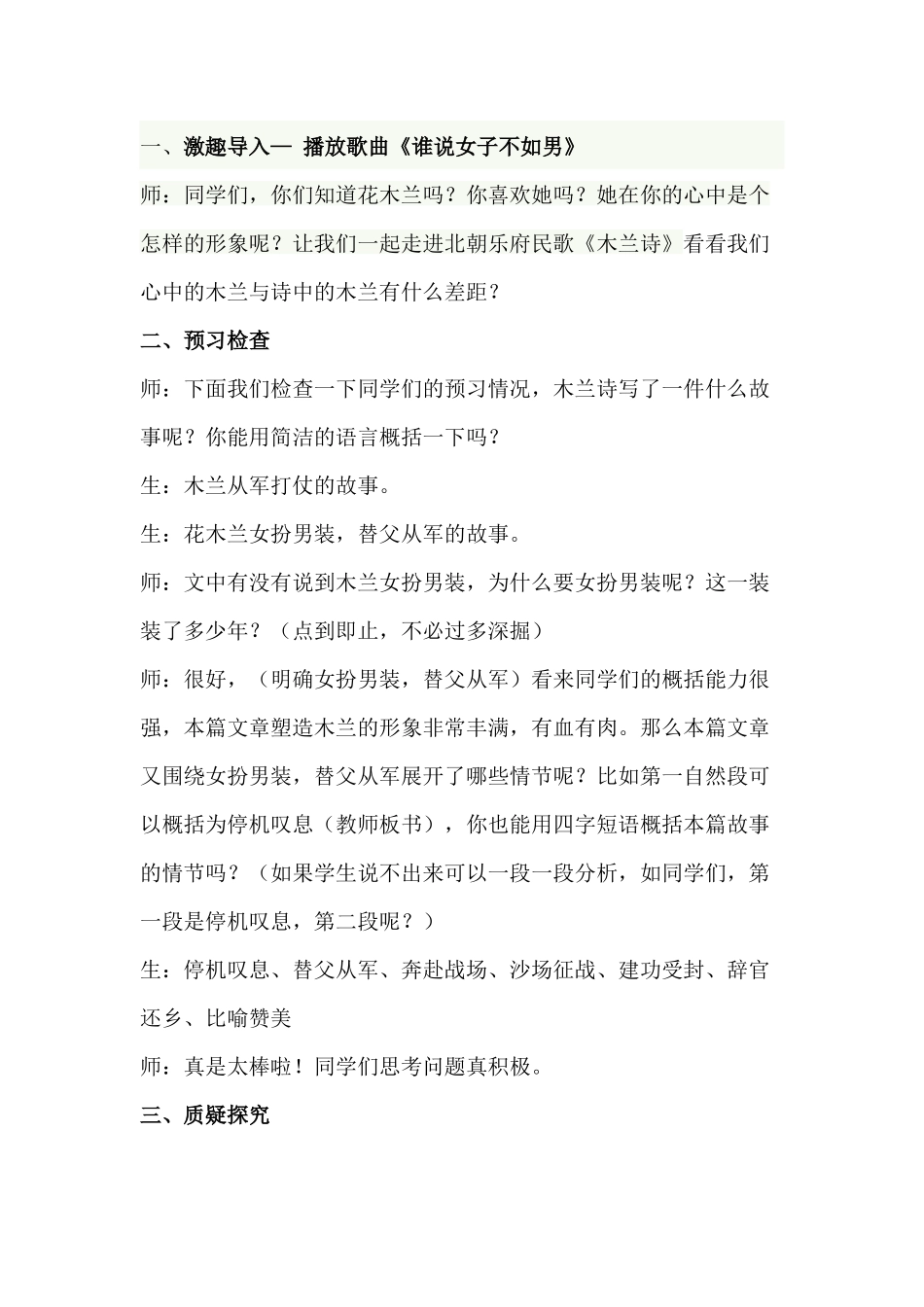 一、激趣导入— 播放歌曲《谁说女子不如男》

师：同学们，你们知道花木兰吗？你喜欢她吗？她在你的心中是个怎样的形象呢？让我们一起走进北朝乐府民歌《木兰诗》看看我们心中的木兰与诗中的木兰有什么差距？

二、预习检查

师：下面我们检查一下同学们的预习情况，木兰诗写了一件什么故事呢？你能用简洁的语言概括一下吗？

生：木兰从军打仗的故事。

生：花木兰女扮男装，替父从军的故事。

师：文中有没有说到木兰女扮男装，为什么要女扮男装呢？这一装装了多少年？（点到即止，不必过多深掘）

师：很好，（明确女扮男装，替父从军）看来同学们的概括能力很强，本篇文章塑造木兰的形象非常丰满，有血有肉。那么本篇文章又围绕女扮男装，替父从军展开了哪些情节呢？比如第一自然段可以概括为停机叹息（教师板书），你也能用四字短语概括本篇故事的情节吗？（如果学生说不出来可以一段一段分析，如同学们，第一段是停机叹息，第二段呢？）

生：停机叹息、替父从军、奔赴战场、沙场征战、建功受封、辞官还乡、比喻赞美

师：真是太棒啦！同学们思考问题真积极。

三、质疑探究